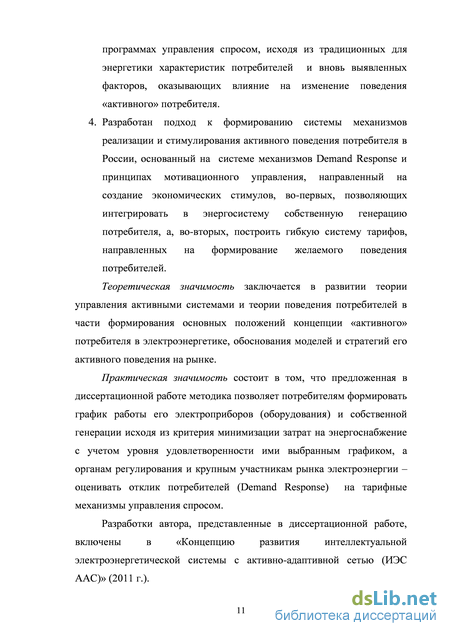 программах управления спросом, исходя из традиционных для энергетики характеристик потребителей и вновь выявленных факторов, оказывающих влияние на изменение поведения «активного» потребителя.

4. Разработан подход к формированию системы механизмов реализации и стимулирования активного поведения потребителя в России, основанный на системе механизмов Demand Response и принципах мотивационного управления, направленный на создание экономических стимулов, во-первых, позволяющих интегрировать в энергосистему собственную генерацию потребителя, а, во-вторых, построить гибкую систему тарифов, направленных на формирование желаемого поведения потребителей.

Теоретическая значимость заключается в развитии теории управления активными системами и теории поведения потребителей в части формирования основных положений концепции «активного» потребителя в электроэнергетике, обоснования моделей и стратегий его активного поведения на рынке.

Практическая значимость состоит в том, что предложенная в диссертационной работе методика позволяет потребителям формировать график работы его электроприборов (оборудования) и собственной генерации исходя из критерия минимизации затрат на энергоснабжение с учетом уровня удовлетворенности ими выбранным графиком, а органам регулирования и крупным участникам рынка электроэнергии – оценивать отклик потребителей (Demand Response) на тарифные механизмы управления спросом.

Разработки автора, представленные в диссертационной работе, включены в «Концепцию развития интеллектуальной электроэнергетической системы с активно-адаптивной сетью (ИЭС ААС)» (2011 г.).

11

dsLib.net
библиотека диссертаций